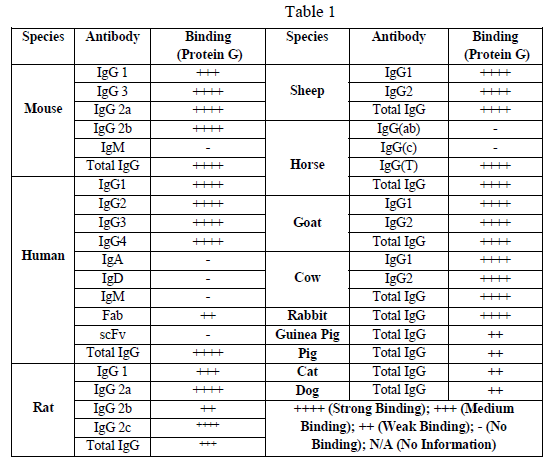 Table 1

| Species | Antibody | Binding (Protein G) | Species | Antibody | Binding (Protein G) |
|---|---|---|---|---|---|
| Mouse | IgG 1 | +++ | Sheep | IgG1 | ++++ |
| | IgG 3 | ++++ | | IgG2 | ++++ |
| | IgG 2a | ++++ | | Total IgG | ++++ |
| | IgG 2b | ++++ | Horse | IgG(ab) | - |
| | IgM | - | | IgG(c) | - |
| | Total IgG | ++++ | | IgG(T) | ++++ |
| Human | IgG1 | ++++ | | Total IgG | ++++ |
| | IgG2 | ++++ | Goat | IgG1 | ++++ |
| | IgG3 | ++++ | | IgG2 | ++++ |
| | IgG4 | ++++ | | Total IgG | ++++ |
| | IgA | - | Cow | IgG1 | ++++ |
| | IgD | - | | IgG2 | ++++ |
| | IgM | - | | Total IgG | ++++ |
| | Fab | ++ | Rabbit | Total IgG | ++++ |
| | scFv | - | Guinea Pig | Total IgG | ++ |
| | Total IgG | ++++ | Pig | Total IgG | ++ |
| Rat | IgG 1 | +++ | Cat | Total IgG | ++ |
| | IgG 2a | ++++ | Dog | Total IgG | ++ |
| | IgG 2b | ++ | ++++ (Strong Binding); +++ (Medium Binding); ++ (Weak Binding); - (No Binding); N/A (No Information) | | |
| | IgG 2c | ++++ | | | |
| | Total IgG | +++ | | | |